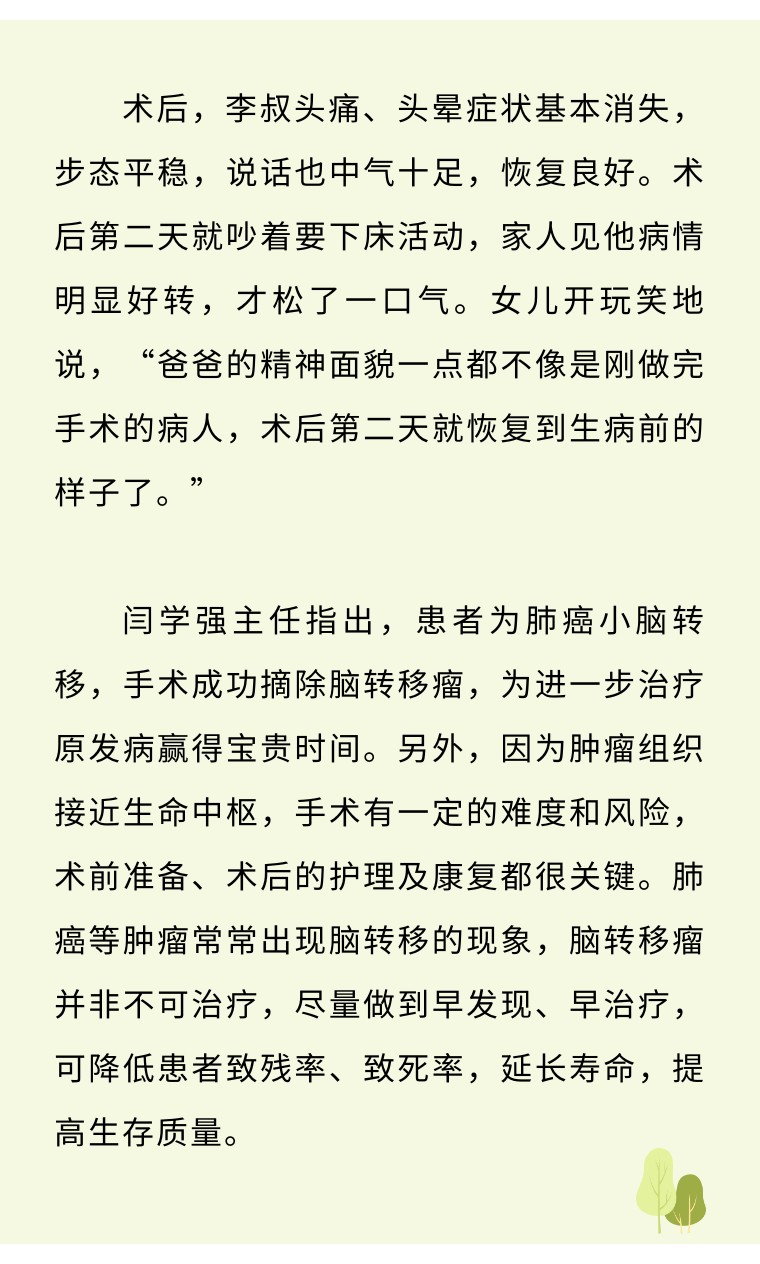 术后，李叔头痛、头晕症状基本消失，步态平稳，说话也中气十足，恢复良好。术后第二天就吵着要下床活动，家人见他病情明显好转，才松了一口气。女儿开玩笑地说，“爸爸的精神面貌一点都不像是刚做完手术的病人，术后第二天就恢复到生病前的样子了。”

闫学强主任指出，患者为肺癌小脑转移，手术成功摘除脑转移瘤，为进一步治疗原发病赢得宝贵时间。另外，因为肿瘤组织接近生命中枢，手术有一定的难度和风险，术前准备、术后的护理及康复都很关键。肺癌等肿瘤常常出现脑转移的现象，脑转移瘤并非不可治疗，尽量做到早发现、早治疗，可降低患者致残率、致死率，延长寿命，提高生存质量。